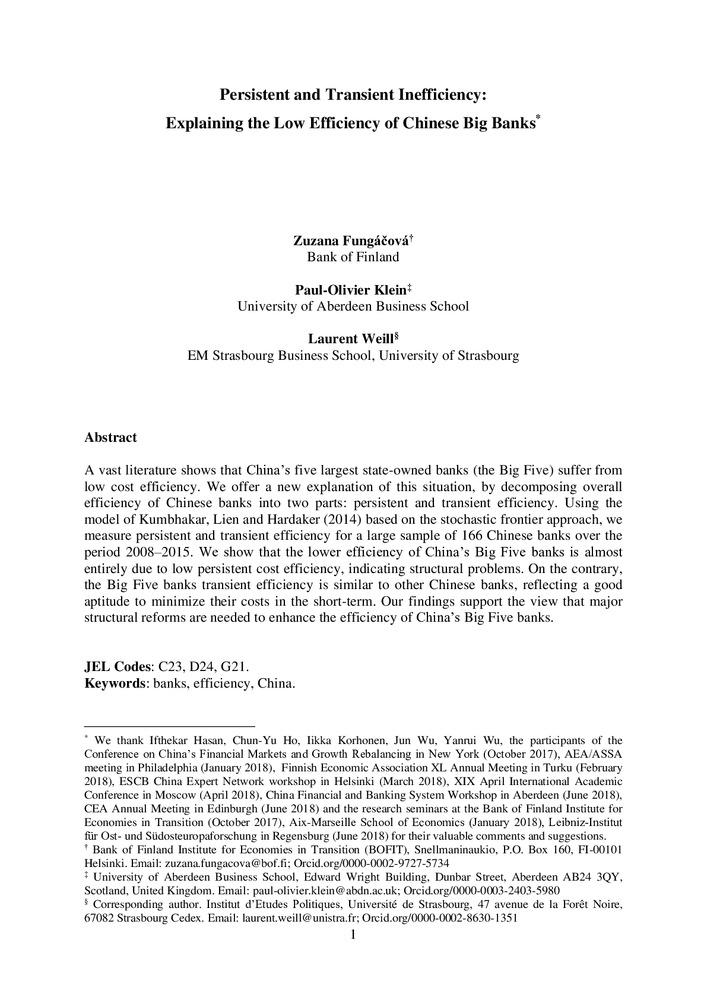 Persistent and Transient Inefficiency:
Explaining the Low Efficiency of Chinese Big Banks*

Zuzana Fungáčová†
Bank of Finland

Paul-Olivier Klein‡
University of Aberdeen Business School

Laurent Weill§
EM Strasbourg Business School, University of Strasbourg

Abstract

A vast literature shows that China's five largest state-owned banks (the Big Five) suffer from low cost efficiency. We offer a new explanation of this situation, by decomposing overall efficiency of Chinese banks into two parts: persistent and transient efficiency. Using the model of Kumbhakar, Lien and Hardaker (2014) based on the stochastic frontier approach, we measure persistent and transient efficiency for a large sample of 166 Chinese banks over the period 2008–2015. We show that the lower efficiency of China's Big Five banks is almost entirely due to low persistent cost efficiency, indicating structural problems. On the contrary, the Big Five banks transient efficiency is similar to other Chinese banks, reflecting a good aptitude to minimize their costs in the short-term. Our findings support the view that major structural reforms are needed to enhance the efficiency of China's Big Five banks.

JEL Codes: C23, D24, G21.
Keywords: banks, efficiency, China.

* We thank Ifthekar Hasan, Chun-Yu Ho, Iikka Korhonen, Jun Wu, Yanrui Wu, the participants of the Conference on China's Financial Markets and Growth Rebalancing in New York (October 2017), AEA/ASSA meeting in Philadelphia (January 2018), Finnish Economic Association XL Annual Meeting in Turku (February 2018), ESCB China Expert Network workshop in Helsinki (March 2018), XIX April International Academic Conference in Moscow (April 2018), China Financial and Banking System Workshop in Aberdeen (June 2018), CEA Annual Meeting in Edinburgh (June 2018) and the research seminars at the Bank of Finland Institute for Economies in Transition (October 2017), Aix-Marseille School of Economics (January 2018), Leibniz-Institut für Ost- und Südosteuropaforschung in Regensburg (June 2018) for their valuable comments and suggestions.
† Bank of Finland Institute for Economies in Transition (BOFIT), Snellmaninaukio, P.O. Box 160, FI-00101 Helsinki. Email: zuzana.fungacova@bof.fi; Orcid.org/0000-0002-9727-5734
‡ University of Aberdeen Business School, Edward Wright Building, Dunbar Street, Aberdeen AB24 3QY, Scotland, United Kingdom. Email: paul-olivier.klein@abdn.ac.uk; Orcid.org/0000-0003-2403-5980
§ Corresponding author. Institut d'Etudes Politiques, Université de Strasbourg, 47 avenue de la Forêt Noire, 67082 Strasbourg Cedex. Email: laurent.weill@unistra.fr; Orcid.org/0000-0002-8630-1351
1